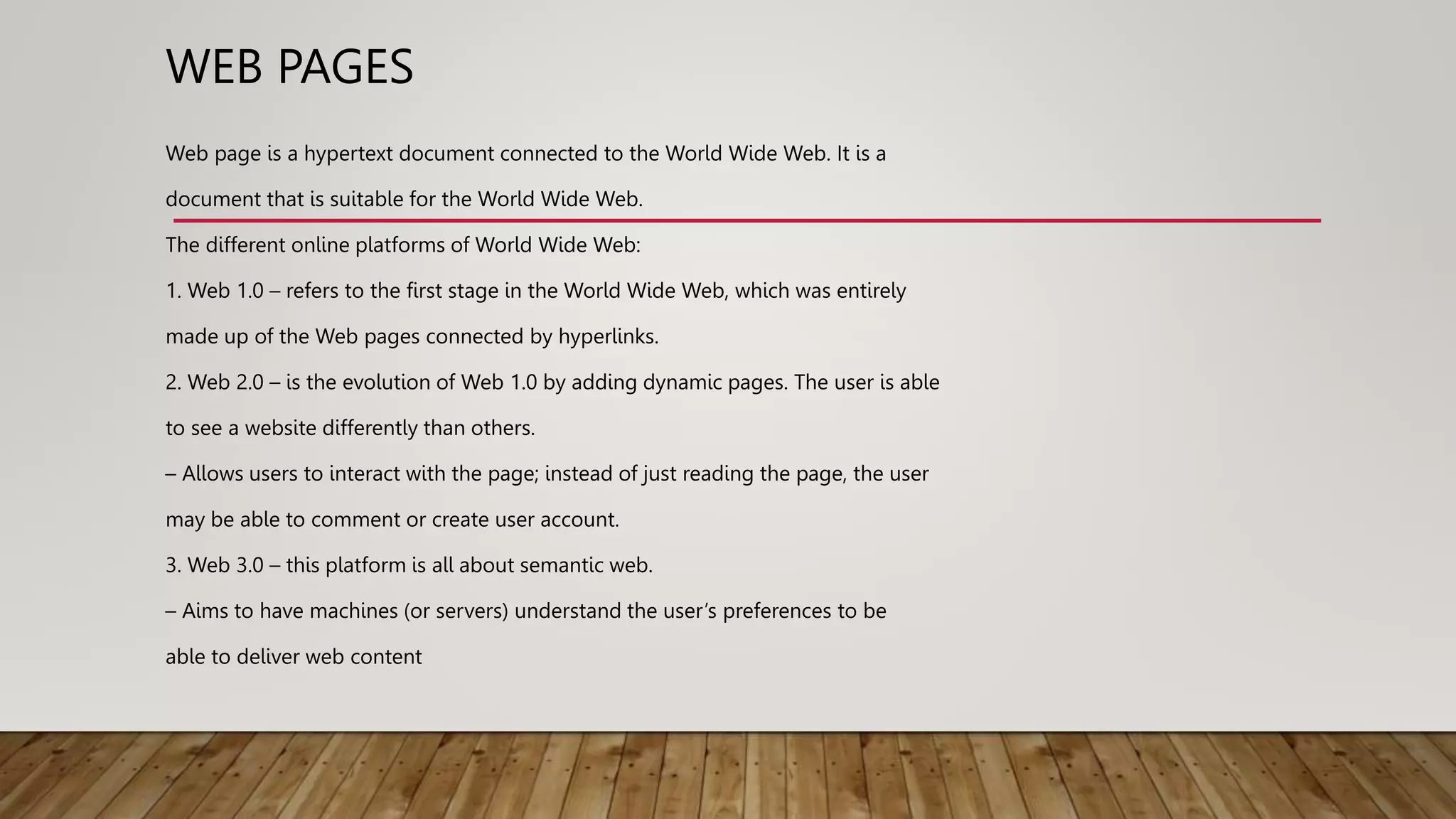 WEB PAGES

Web page is a hypertext document connected to the World Wide Web. It is a document that is suitable for the World Wide Web.

The different online platforms of World Wide Web:

1. Web 1.0 – refers to the first stage in the World Wide Web, which was entirely made up of the Web pages connected by hyperlinks.

2. Web 2.0 – is the evolution of Web 1.0 by adding dynamic pages. The user is able to see a website differently than others.

– Allows users to interact with the page; instead of just reading the page, the user may be able to comment or create user account.

3. Web 3.0 – this platform is all about semantic web.

– Aims to have machines (or servers) understand the user's preferences to be able to deliver web content